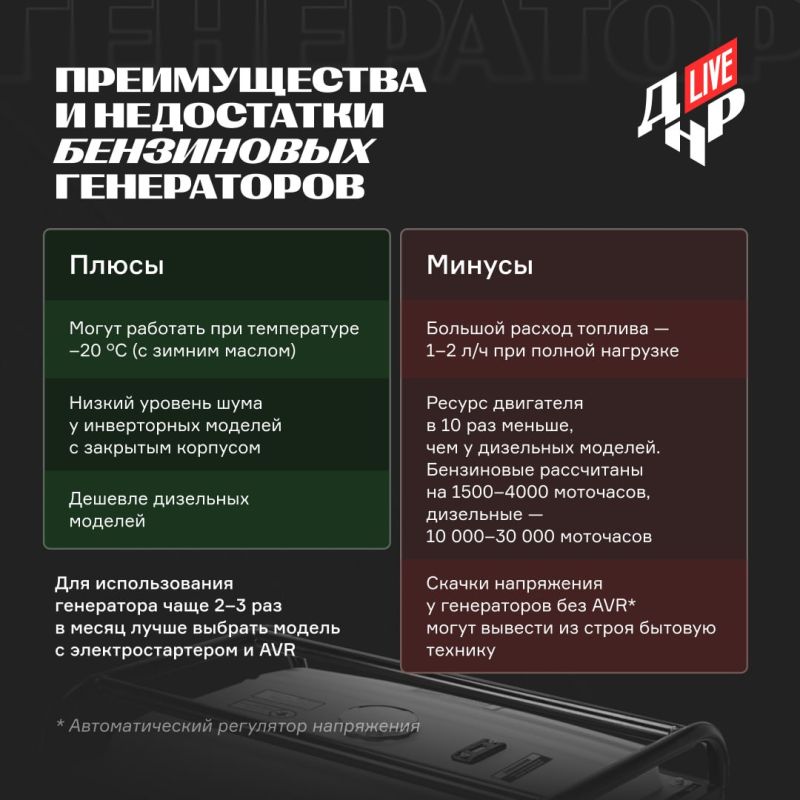 ПРЕИМУЩЕСТВА И НЕДОСТАТКИ БЕНЗИНОВЫХ ГЕНЕРАТОРОВ

ДНР LIVE

Плюсы

Могут работать при температуре –20 °C (с зимним маслом)

Низкий уровень шума у инверторных моделей с закрытым корпусом

Дешевле дизельных моделей

Для использования генератора чаще 2–3 раз в месяц лучше выбрать модель с электростартером и AVR

Минусы

Большой расход топлива — 1–2 л/ч при полной нагрузке

Ресурс двигателя в 10 раз меньше, чем у дизельных моделей. Бензиновые рассчитаны на 1500–4000 моточасов, дизельные — 10 000–30 000 моточасов

Скачки напряжения у генераторов без AVR* могут вывести из строя бытовую технику

* Автоматический регулятор напряжения

ГЕНЕРАТОР